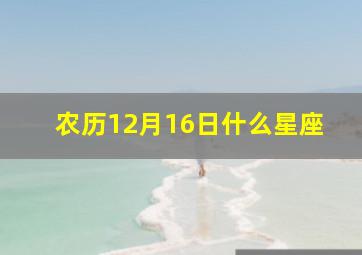 农历12月16日什么星座